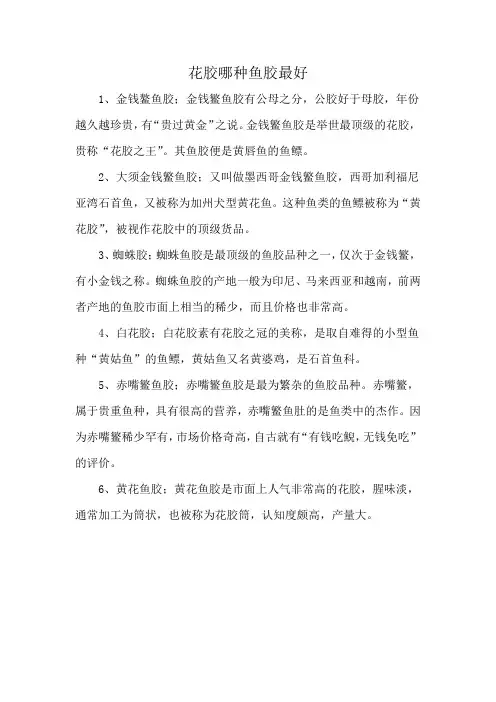 花胶哪种鱼胶最好

1、金钱鳘鱼胶：金钱鳘鱼胶有公母之分，公胶好于母胶，年份越久越珍贵，有“贵过黄金”之说。金钱鳘鱼胶是举世最顶级的花胶，贵称“花胶之王”。其鱼胶便是黄唇鱼的鱼鳔。

2、大须金钱鳘鱼胶：又叫做墨西哥金钱鳘鱼胶，西哥加利福尼亚湾石首鱼，又被称为加州大型黄花鱼。这种鱼类的鱼鳔被称为“黄花胶”，被视作花胶中的顶级货品。

3、蜘蛛胶：蜘蛛鱼胶是最顶级的鱼胶品种之一，仅次于金钱鳘，有小金钱之称。蜘蛛鱼胶的产地一般为印尼、马来西亚和越南，前两者产地的鱼胶市面上相当的稀少，而且价格也非常高。

4、白花胶：白花胶素有花胶之冠的美称，是取自难得的小型鱼种“黄姑鱼”的鱼鳔，黄姑鱼又名黄婆鸡，是石首鱼科。

5、赤嘴鳘鱼胶：赤嘴鳘鱼胶是最为繁杂的鱼胶品种。赤嘴鳘，属于贵重鱼种，具有很高的营养，赤嘴鳘鱼肚的是鱼类中的杰作。因为赤嘴鳘稀少罕有，市场价格奇高，自古就有“有钱吃鮸，无钱免吃”的评价。

6、黄花鱼胶：黄花鱼胶是市面上人气非常高的花胶，腥味淡，通常加工为筒状，也被称为花胶筒，认知度颇高，产量大。